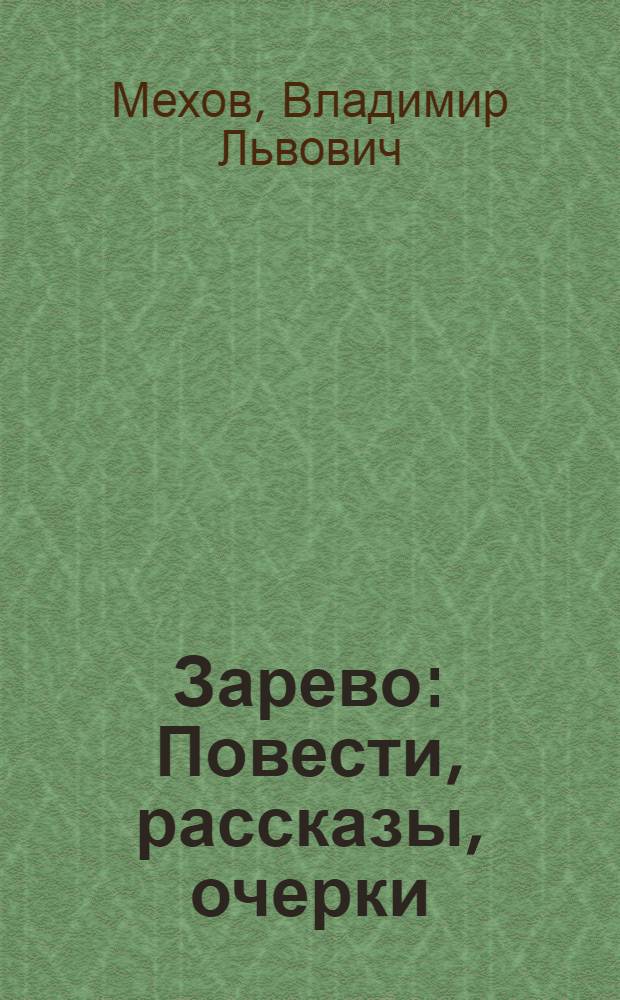 Мехов, Владимир Львович

Зарево: Повести, рассказы, очерки